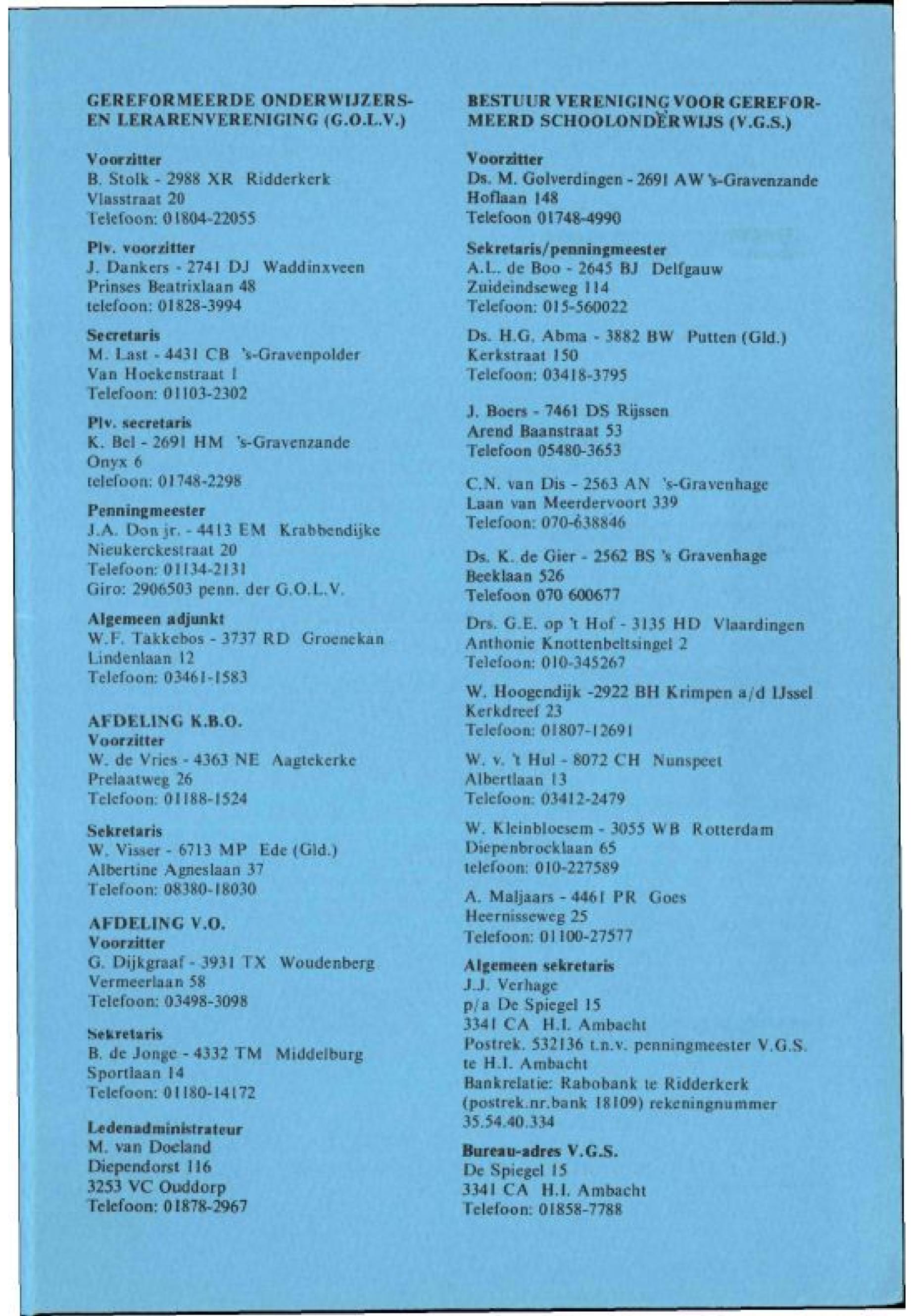 GEREFORMEERDE ONDERWIJZERS- EN LERARENVERENIGING (G.O.L.V.)

Voorzitter
B. Stolk - 2988 XR Ridderkerk
Vlasstraat 20
Telefoon: 01804-22055

Plv. voorzitter
J. Dankers - 2741 DJ Waddinxveen
Prinses Beatrixlaan 48
telefoon: 01828-3994

Secretaris
M. Last - 4431 CB 's-Gravenpolder
Van Hoekenstraat 1
Telefoon: 01103-2302

Plv. secretaris
K. Bel - 2691 HM 's-Gravenzande
Onyx 6
telefoon: 01748-2298

Penningmeester
J.A. Don jr. - 4413 EM Krabbendijke
Nieukerckestraat 20
Telefoon: 01134-2131
Giro: 2906503 penn. der G.O.L.V.

Algemeen adjunkt
W.F. Takkebos - 3737 RD Groenekan
Lindenlaan 12
Telefoon: 03461-1583

AFDELING K.B.O.
Voorzitter
W. de Vries - 4363 NE Aagtekerke
Prelaatweg 26
Telefoon: 01188-1524

Sekretaris
W. Visser - 6713 MP Ede (Gld.)
Albertine Agneslaan 37
Telefoon: 08380-18030

AFDELING V.O.
Voorzitter
G. Dijkgraaf - 3931 TX Woudenberg
Vermeerlaan 58
Telefoon: 03498-3098

Sekretaris
B. de Jonge - 4332 TM Middelburg
Sportlaan 14
Telefoon: 01180-14172

Ledenadministrateur
M. van Doeland
Diependorst 116
3253 VC Ouddorp
Telefoon: 01878-2967

BESTUUR VERENIGING VOOR GEREFORMEERD SCHOOLONDERWIJS (V.G.S.)

Voorzitter
Ds. M. Golverdingen - 2691 AW 's-Gravenzande
Hoflaan 148
Telefoon 01748-4990

Sekretaris/penningmeester
A.L. de Boo - 2645 BJ Delfgauw
Zuideindseweg 114
Telefoon: 015-560022

Ds. H.G. Abma - 3882 BW Putten (Gld.)
Kerkstraat 150
Telefoon: 03418-3795

J. Boers - 7461 DS Rijssen
Arend Baanstraat 53
Telefoon 05480-3653

C.N. van Dis - 2563 AN 's-Gravenhage
Laan van Meerdervoort 339
Telefoon: 070-638846

Ds. K. de Gier - 2562 BS 's Gravenhage
Beeklaan 526
Telefoon 070 600677

Drs. G.E. op 't Hof - 3135 HD Vlaardingen
Anthonie Knottenbeltsingel 2
Telefoon: 010-345267

W. Hoogendijk -2922 BH Krimpen a/d IJssel
Kerkdreef 23
Telefoon: 01807-12691

W. v. 't Hul - 8072 CH Nunspeet
Albertlaan 13
Telefoon: 03412-2479

W. Kleinbloesem - 3055 WB Rotterdam
Diepenbrocklaan 65
telefoon: 010-227589

A. Maljaars - 4461 PR Goes
Heernisseweg 25
Telefoon: 01100-27577

Algemeen sekretaris
J.J. Verhage
p/a De Spiegel 15
3341 CA H.I. Ambacht
Postrek. 532136 t.n.v. penningmeester V.G.S. te H.I. Ambacht
Bankrelatie: Rabobank te Ridderkerk (postrek.nr.bank 18109) rekeningnummer 35.54.40.334

Bureau-adres V.G.S.
De Spiegel 15
3341 CA H.I. Ambacht
Telefoon: 01858-7788